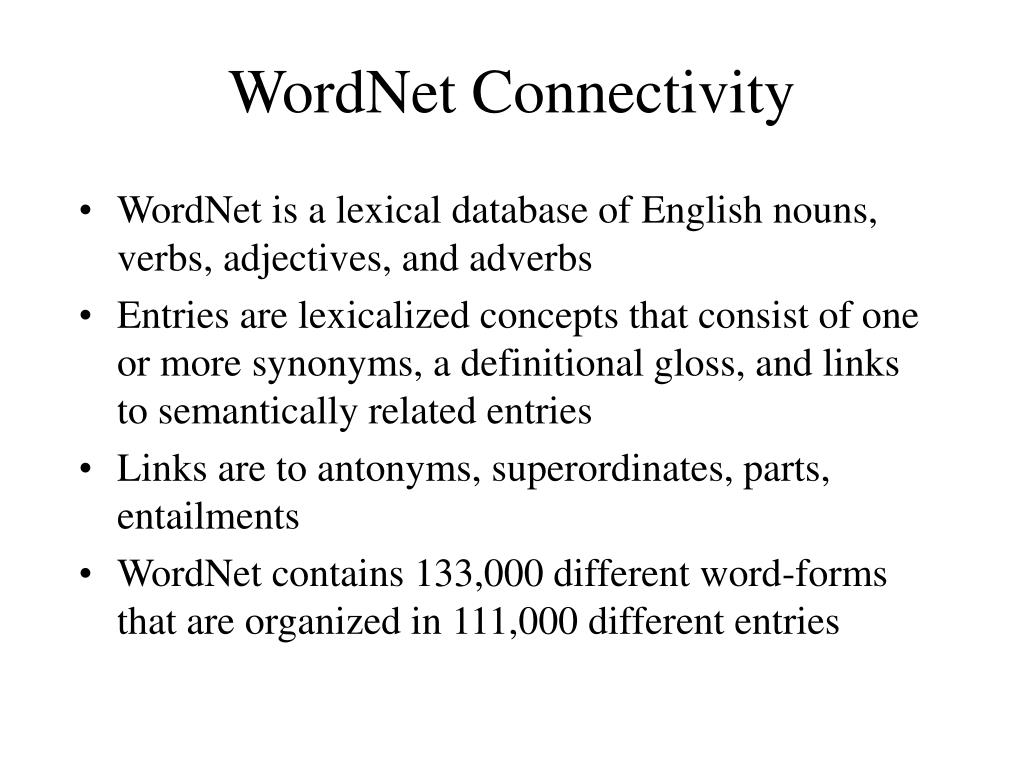 WordNet Connectivity

• WordNet is a lexical database of English nouns, verbs, adjectives, and adverbs
• Entries are lexicalized concepts that consist of one or more synonyms, a definitional gloss, and links to semantically related entries
• Links are to antonyms, superordinates, parts, entailments
• WordNet contains 133,000 different word-forms that are organized in 111,000 different entries